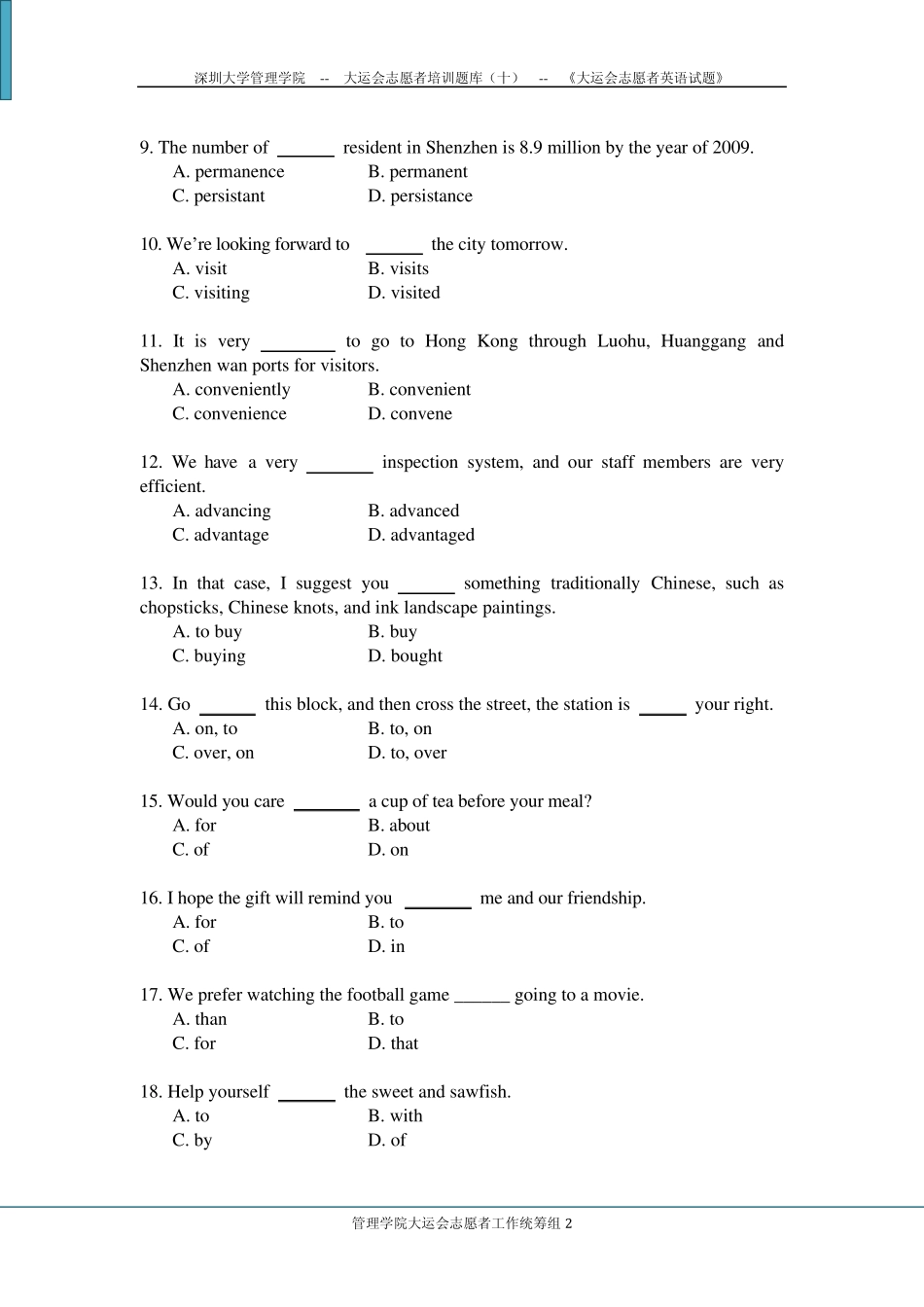 深圳大学管理学院 -- 大运会志愿者培训题库（十） -- 《大运会志愿者英语试题》

9. The number of ______ resident in Shenzhen is 8.9 million by the year of 2009.
A. permanence B. permanent
C. persistant D. persistance

10. We're looking forward to ______ the city tomorrow.
A. visit B. visits
C. visiting D. visited

11. It is very ________ to go to Hong Kong through Luohu, Huanggang and Shenzhen wan ports for visitors.
A. conveniently B. convenient
C. convenience D. convene

12. We have a very _______ inspection system, and our staff members are very efficient.
A. advancing B. advanced
C. advantage D. advantaged

13. In that case, I suggest you ______ something traditionally Chinese, such as chopsticks, Chinese knots, and ink landscape paintings.
A. to buy B. buy
C. buying D. bought

14. Go ______ this block, and then cross the street, the station is _____ your right.
A. on, to B. to, on
C. over, on D. to, over

15. Would you care _______ a cup of tea before your meal?
A. for B. about
C. of D. on

16. I hope the gift will remind you _______ me and our friendship.
A. for B. to
C. of D. in

17. We prefer watching the football game ______ going to a movie.
A. than B. to
C. for D. that

18. Help yourself ______ the sweet and sawfish.
A. to B. with
C. by D. of

管理学院大运会志愿者工作统筹组 2